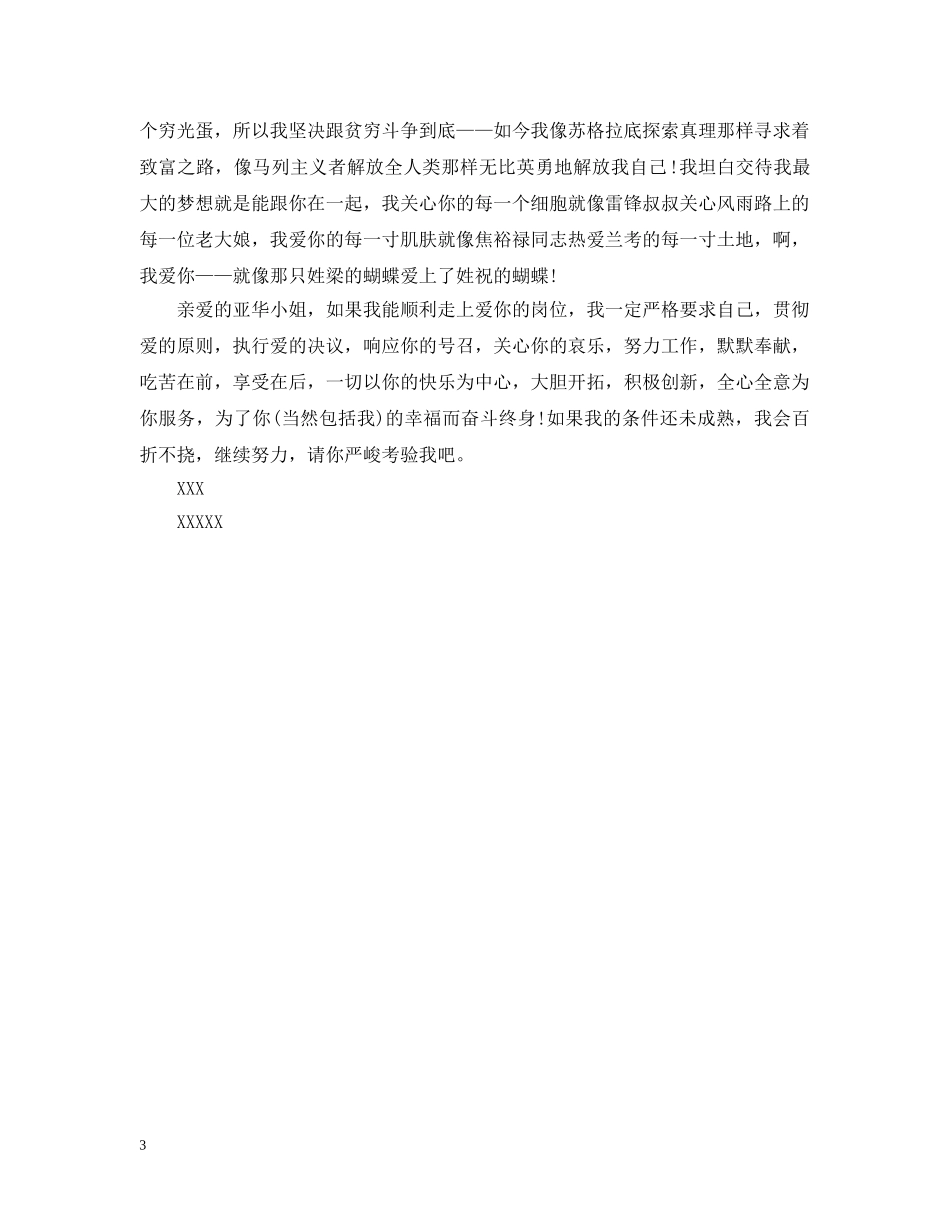 个穷光蛋，所以我坚决跟贫穷斗争到底——如今我像苏格拉底探索真理那样寻求着致富之路，像马列主义者解放全人类那样无比英勇地解放我自己!我坦白交待我最大的梦想就是能跟你在一起，我关心你的每一个细胞就像雷锋叔叔关心风雨路上的每一位老大娘，我爱你的每一寸肌肤就像焦裕禄同志热爱兰考的每一寸土地，啊，我爱你——就像那只姓梁的蝴蝶爱上了姓祝的蝴蝶!

亲爱的亚华小姐，如果我能顺利走上爱你的岗位，我一定严格要求自己，贯彻爱的原则，执行爱的决议，响应你的号召，关心你的哀乐，努力工作，默默奉献，吃苦在前，享受在后，一切以你的快乐为中心，大胆开拓，积极创新，全心全意为你服务，为了你(当然包括我)的幸福而奋斗终身!如果我的条件还未成熟，我会百折不挠，继续努力，请你严峻考验我吧。

XXX

XXXXX

3